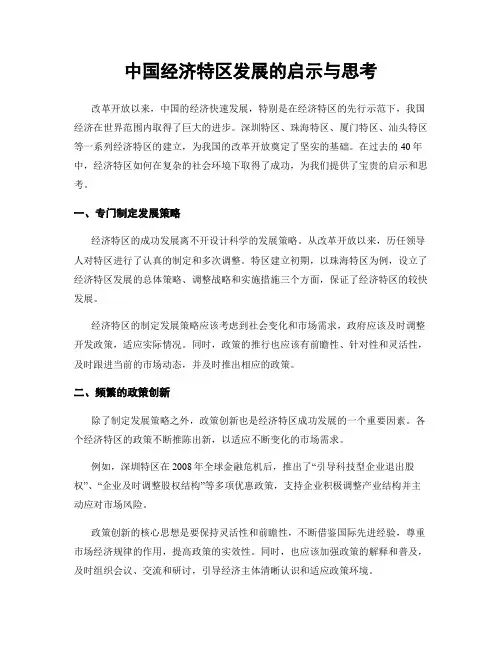 中国经济特区发展的启示与思考

改革开放以来，中国的经济快速发展，特别是在经济特区的先行示范下，我国经济在世界范围内取得了巨大的进步。深圳特区、珠海特区、厦门特区、汕头特区等一系列经济特区的建立，为我国的改革开放奠定了坚实的基础。在过去的40年中，经济特区如何在复杂的社会环境下取得了成功，为我们提供了宝贵的启示和思考。

一、专门制定发展策略

经济特区的成功发展离不开设计科学的发展策略。从改革开放以来，历任领导人对特区进行了认真的制定和多次调整。特区建立初期，以珠海特区为例，设立了经济特区发展的总体策略、调整战略和实施措施三个方面，保证了经济特区的较快发展。

经济特区的制定发展策略应该考虑到社会变化和市场需求，政府应该及时调整开发政策，适应实际情况。同时，政策的推行也应该有前瞻性、针对性和灵活性，及时跟进当前的市场动态，并及时推出相应的政策。

二、频繁的政策创新

除了制定发展策略之外，政策创新也是经济特区成功发展的一个重要因素。各个经济特区的政策不断推陈出新，以适应不断变化的市场需求。

例如，深圳特区在2008年全球金融危机后，推出了“引导科技型企业退出股权”、“企业及时调整股权结构”等多项优惠政策，支持企业积极调整产业结构并主动应对市场风险。

政策创新的核心思想是要保持灵活性和前瞻性，不断借鉴国际先进经验，尊重市场经济规律的作用，提高政策的实效性。同时，也应该加强政策的解释和普及，及时组织会议、交流和研讨，引导经济主体清晰认识和适应政策环境。